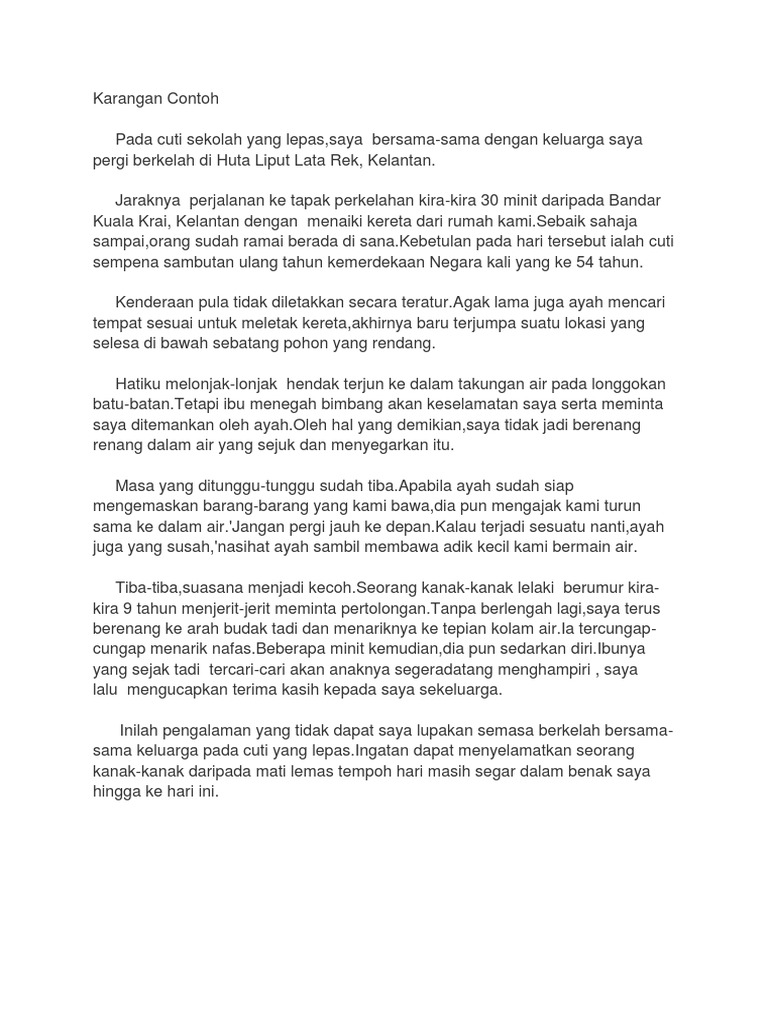 Karangan Contoh

Pada cuti sekolah yang lepas,saya bersama-sama dengan keluarga saya pergi berkelah di Huta Liput Lata Rek, Kelantan.

Jaraknya perjalanan ke tapak perkelahan kira-kira 30 minit daripada Bandar Kuala Krai, Kelantan dengan menaiki kereta dari rumah kami.Sebaik sahaja sampai,orang sudah ramai berada di sana.Kebetulan pada hari tersebut ialah cuti sempena sambutan ulang tahun kemerdekaan Negara kali yang ke 54 tahun.

Kenderaan pula tidak diletakkan secara teratur.Agak lama juga ayah mencari tempat sesuai untuk meletak kereta,akhirnya baru terjumpa suatu lokasi yang selesa di bawah sebatang pohon yang rendang.

Hatiku melonjak-lonjak hendak terjun ke dalam takungan air pada longgokan batu-batan.Tetapi ibu menegah bimbang akan keselamatan saya serta meminta saya ditemankan oleh ayah.Oleh hal yang demikian,saya tidak jadi berenang renang dalam air yang sejuk dan menyegarkan itu.

Masa yang ditunggu-tunggu sudah tiba.Apabila ayah sudah siap mengemaskan barang-barang yang kami bawa,dia pun mengajak kami turun sama ke dalam air.'Jangan pergi jauh ke depan.Kalau terjadi sesuatu nanti,ayah juga yang susah,'nasihat ayah sambil membawa adik kecil kami bermain air.

Tiba-tiba,suasana menjadi kecoh.Seorang kanak-kanak lelaki berumur kira-kira 9 tahun menjerit-jerit meminta pertolongan.Tanpa berlengah lagi,saya terus berenang ke arah budak tadi dan menariknya ke tepian kolam air.Ia tercungap-cungap menarik nafas.Beberapa minit kemudian,dia pun sedarkan diri.Ibunya yang sejak tadi tercari-cari akan anaknya segeradatang menghampiri , saya lalu mengucapkan terima kasih kepada saya sekeluarga.

Inilah pengalaman yang tidak dapat saya lupakan semasa berkelah bersama-sama keluarga pada cuti yang lepas.Ingatan dapat menyelamatkan seorang kanak-kanak daripada mati lemas tempoh hari masih segar dalam benak saya hingga ke hari ini.